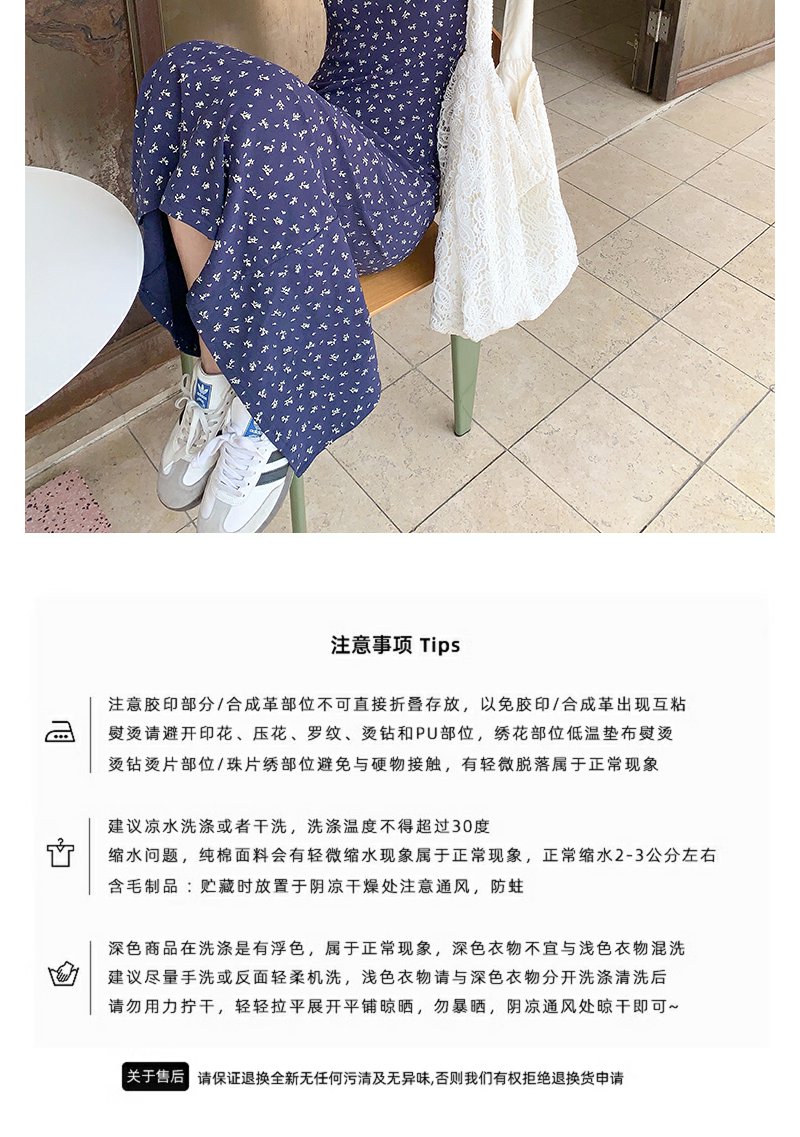 注意事项 Tips

注意胶印部分/合成革部位不可直接折叠存放，以免胶印/合成革出现互粘
熨烫请避开印花、压花、罗纹、烫钻和PU部位，绣花部位低温垫布熨烫
烫钻烫片部位/珠片绣部位避免与硬物接触，有轻微脱落属于正常现象

建议凉水洗涤或者干洗，洗涤温度不得超过30度
缩水问题，纯棉面料会有轻微缩水现象属于正常现象，正常缩水2-3公分左右
含毛制品：贮藏时放置于阴凉干燥处注意通风，防蛀

深色商品在洗涤是有浮色，属于正常现象，深色衣物不宜与浅色衣物混洗
建议尽量手洗或反面轻柔机洗，浅色衣物请与深色衣物分开洗涤清洗后
请勿用力拧干，轻轻拉平展开平铺晾晒，勿暴晒，阴凉通风处晾干即可~

关于售后 请保证退换全新无任何污渍及无异味,否则我们有权拒绝退换货申请